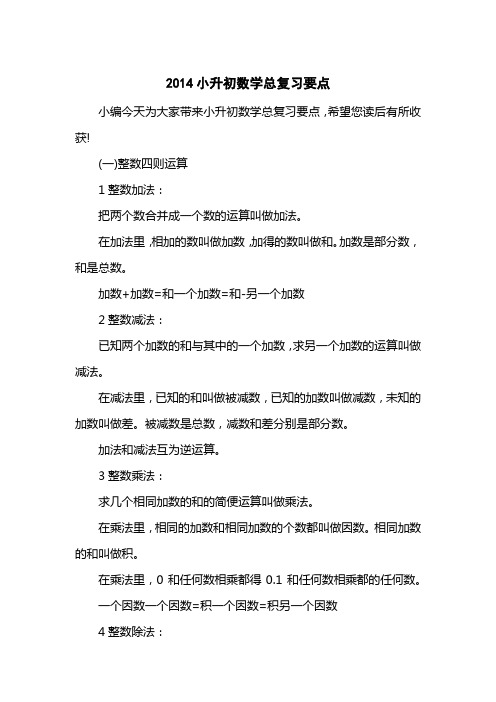 2014 小升初数学总复习要点

小编今天为大家带来小升初数学总复习要点，希望您读后有所收获!

(一)整数四则运算

1 整数加法：

把两个数合并成一个数的运算叫做加法。

在加法里，相加的数叫做加数，加得的数叫做和。加数是部分数，和是总数。

加数+加数=和一个加数=和-另一个加数

2 整数减法：

已知两个加数的和与其中的一个加数，求另一个加数的运算叫做减法。

在减法里，已知的和叫做被减数，已知的加数叫做减数，未知的加数叫做差。被减数是总数，减数和差分别是部分数。

加法和减法互为逆运算。

3 整数乘法：

求几个相同加数的和的简便运算叫做乘法。

在乘法里，相同的加数和相同加数的个数都叫做因数。相同加数的和叫做积。

在乘法里，0 和任何数相乘都得 0.1 和任何数相乘都的任何数。

一个因数一个因数=积一个因数=积另一个因数

4 整数除法：